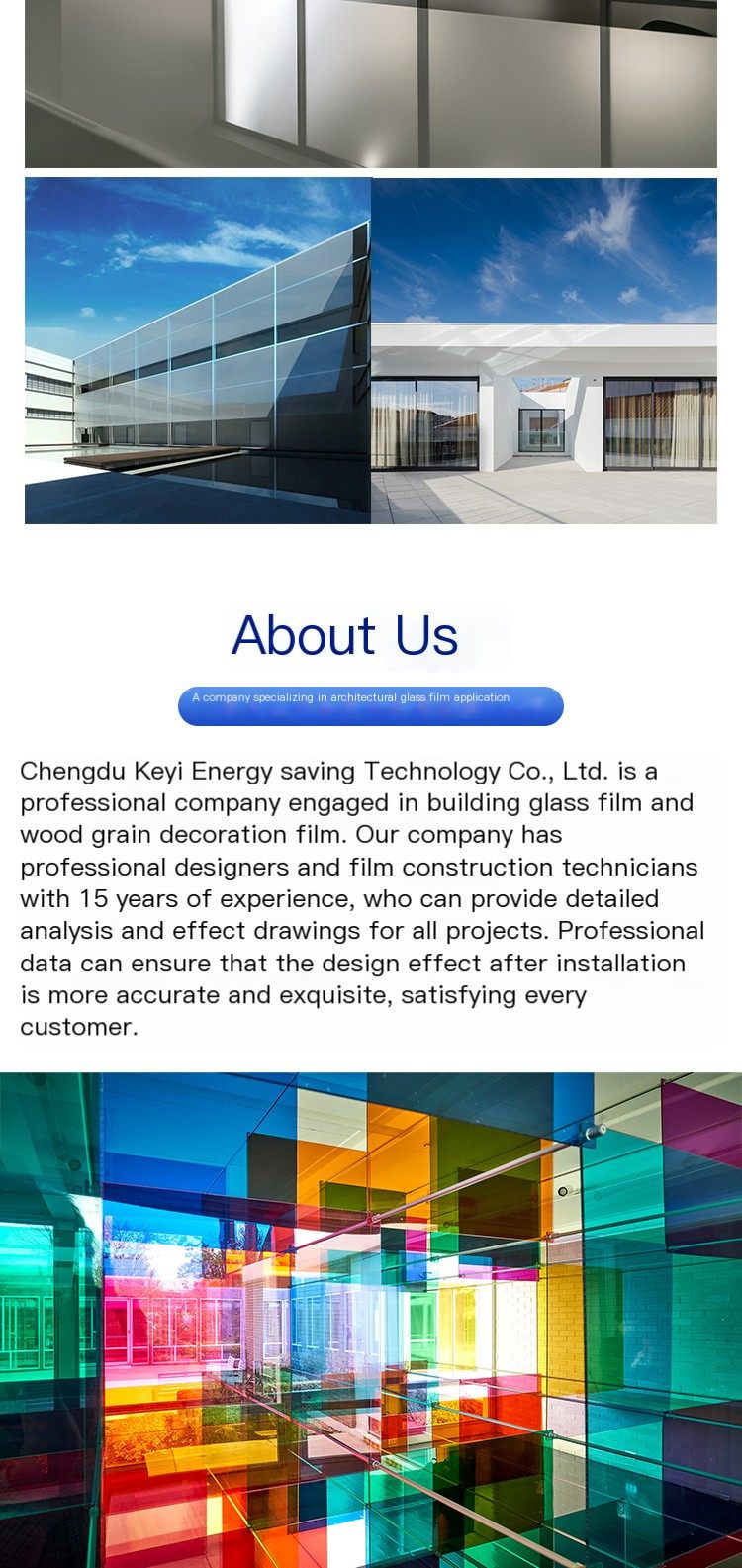 About Us

A company specializing in architectural glass film application

Chengdu Keyi Energy saving Technology Co., Ltd. is a professional company engaged in building glass film and wood grain decoration film. Our company has professional designers and film construction technicians with 15 years of experience, who can provide detailed analysis and effect drawings for all projects. Professional data can ensure that the design effect after installation is more accurate and exquisite, satisfying every customer.